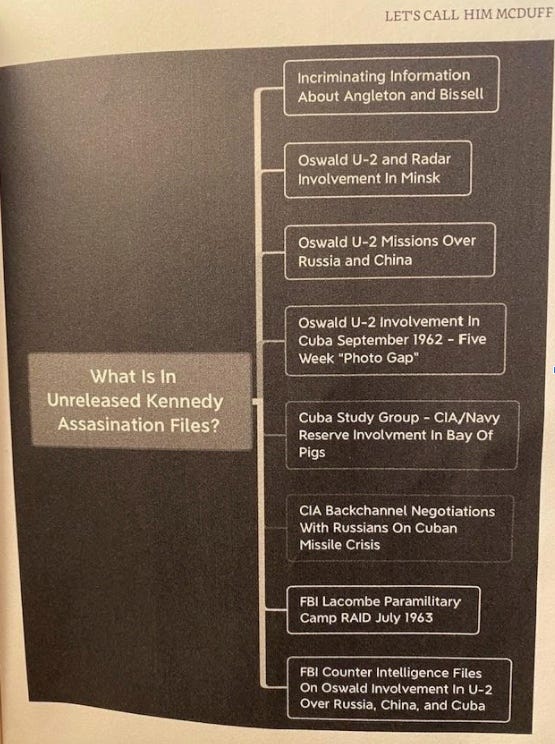 LET'S CALL HIM MCDUFF

What Is In Unreleased Kennedy Assasination Files?

Incriminating Information About Angleton and Bissell

Oswald U-2 and Radar Involvement In Minsk

Oswald U-2 Missions Over Russia and China

Oswald U-2 Involvement In Cuba September 1962 - Five Week "Photo Gap"

Cuba Study Group - CIA/Navy Reserve Involvment In Bay Of Pigs

CIA Backchannel Negotiations With Russians On Cuban Missile Crisis

FBI Lacombe Paramilitary Camp RAID July 1963

FBI Counter Intelligence Files On Oswald Involvement In U-2 Over Russia, China, and Cuba